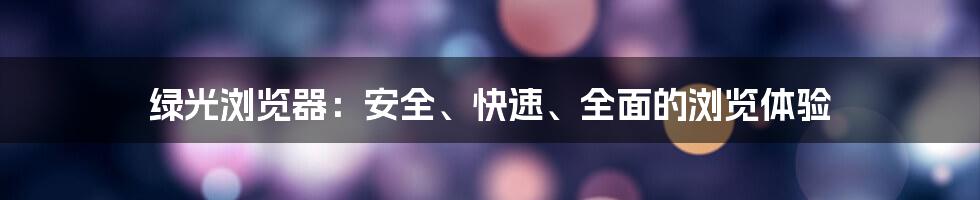 绿光浏览器：安全、快速、全面的浏览体验